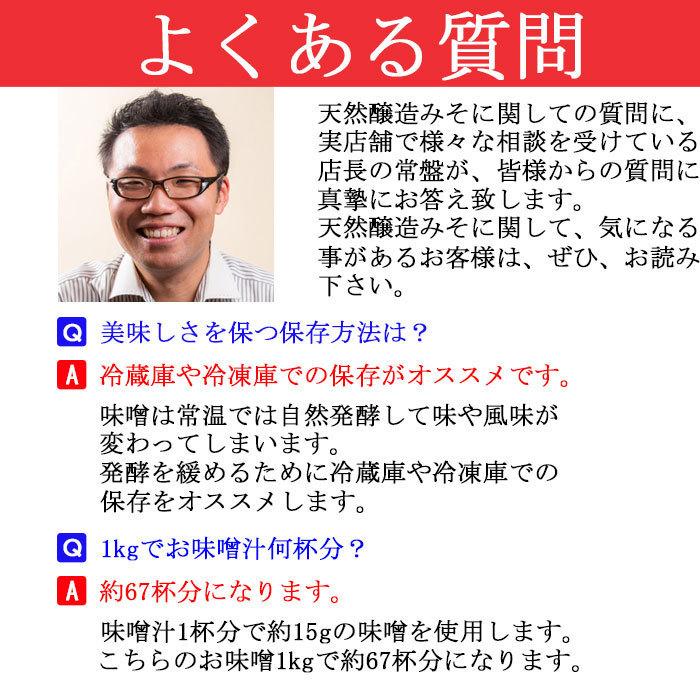 よくある質問

天然醸造みそに関しての質問に、実店舗で様々な相談を受けている店長の常盤が、皆様からの質問に真摯にお答え致します。
天然醸造みそに関して、気になる事があるお客様は、ぜひ、お読み下さい。

Q 美味しさを保つ保存方法は？

A 冷蔵庫や冷凍庫での保存がオススメです。

味噌は常温では自然発酵して味や風味が変わってしまいます。
発酵を緩めるために冷蔵庫や冷凍庫での保存をオススメします。

Q 1kgでお味噌汁何杯分？

A 約67杯分になります。

味噌汁1杯分で約15gの味噌を使用します。
こちらのお味噌1kgで約67杯分になります。